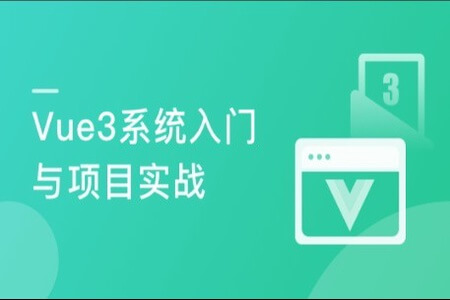 Vue3系统入门与项目实战

3